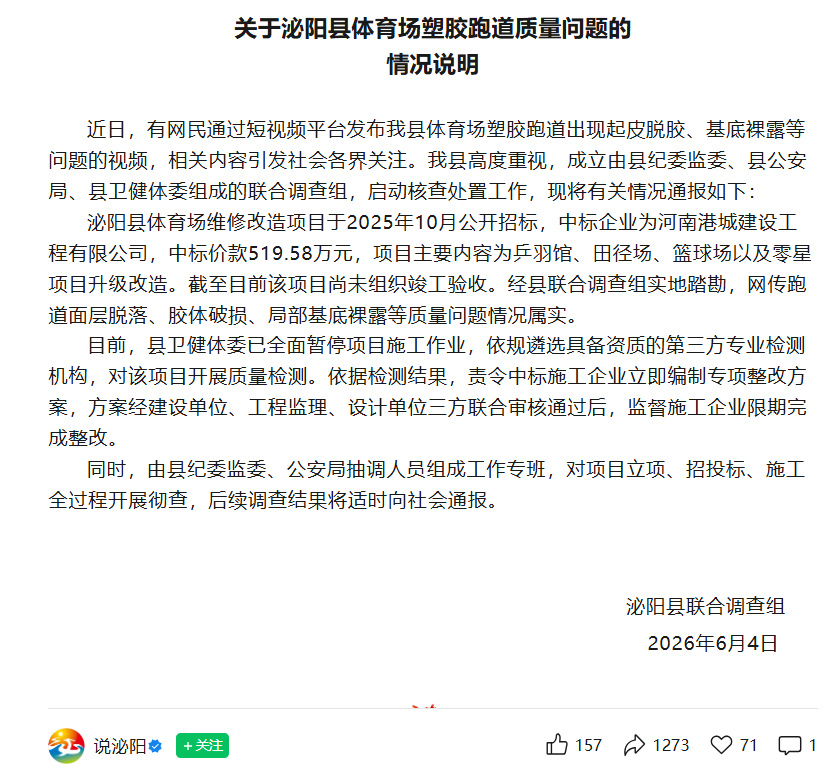 关于泌阳县体育场塑胶跑道质量问题的
情况说明

近日，有网民通过短视频平台发布我县体育场塑胶跑道出现起皮脱胶、基底裸露等问题的视频，相关内容引发社会各界关注。我县高度重视，成立由县纪委监委、县公安局、县卫健体委组成的联合调查组，启动核查处置工作，现将有关情况通报如下：

泌阳县体育场维修改造项目于2025年10月公开招标，中标企业为河南港城建设工程有限公司，中标价款519.58万元，项目主要内容为乒羽馆、田径场、篮球场以及零星项目升级改造。截至目前该项目尚未组织竣工验收。经县联合调查组实地踏勘，网传跑道面层脱落、胶体破损、局部基底裸露等质量问题情况属实。

目前，县卫健体委已全面暂停项目施工作业，依规遴选具备资质的第三方专业检测机构，对该项目开展质量检测。依据检测结果，责令中标施工企业立即编制专项整改方案，方案经建设单位、工程监理、设计单位三方联合审核通过后，监督施工企业限期完成整改。

同时，由县纪委监委、公安局抽调人员组成工作专班，对项目立项、招投标、施工全过程开展彻查，后续调查结果将适时向社会通报。

泌阳县联合调查组
2026年6月4日

说泌阳 +关注 157 1273 71 1